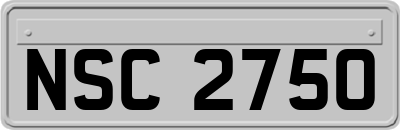 NSC 2750